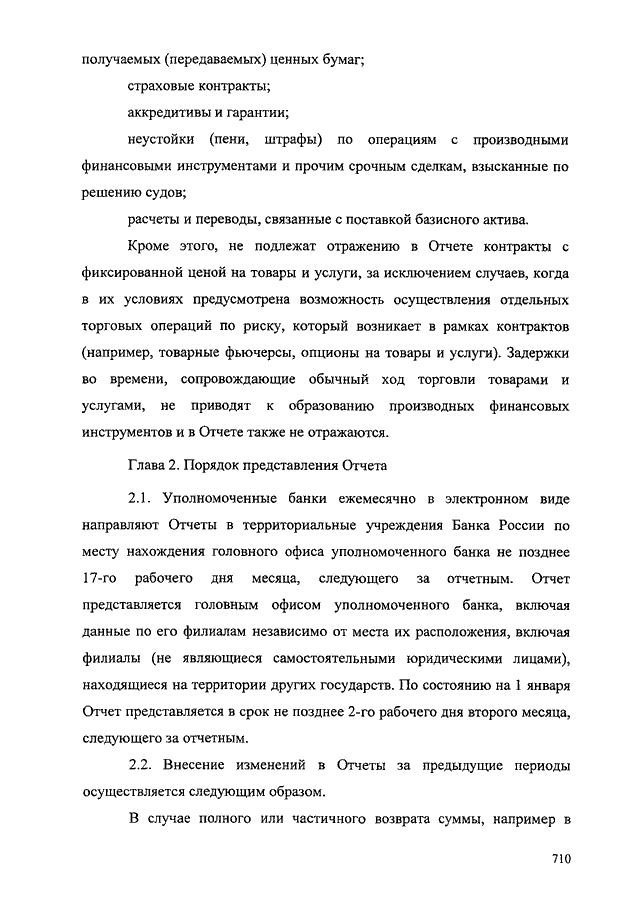 получаемых (передаваемых) ценных бумаг;

страховые контракты;

аккредитивы и гарантии;

неустойки (пени, штрафы) по операциям с производными финансовыми инструментами и прочим срочным сделкам, взысканные по решению судов;

расчеты и переводы, связанные с поставкой базисного актива.

Кроме этого, не подлежат отражению в Отчете контракты с фиксированной ценой на товары и услуги, за исключением случаев, когда в их условиях предусмотрена возможность осуществления отдельных торговых операций по риску, который возникает в рамках контрактов (например, товарные фьючерсы, опционы на товары и услуги). Задержки во времени, сопровождающие обычный ход торговли товарами и услугами, не приводят к образованию производных финансовых инструментов и в Отчете также не отражаются.

Глава 2. Порядок представления Отчета

2.1. Уполномоченные банки ежемесячно в электронном виде направляют Отчеты в территориальные учреждения Банка России по месту нахождения головного офиса уполномоченного банка не позднее 17-го рабочего дня месяца, следующего за отчетным. Отчет представляется головным офисом уполномоченного банка, включая данные по его филиалам независимо от места их расположения, включая филиалы (не являющиеся самостоятельными юридическими лицами), находящиеся на территории других государств. По состоянию на 1 января Отчет представляется в срок не позднее 2-го рабочего дня второго месяца, следующего за отчетным.

2.2. Внесение изменений в Отчеты за предыдущие периоды осуществляется следующим образом.

В случае полного или частичного возврата суммы, например в

710